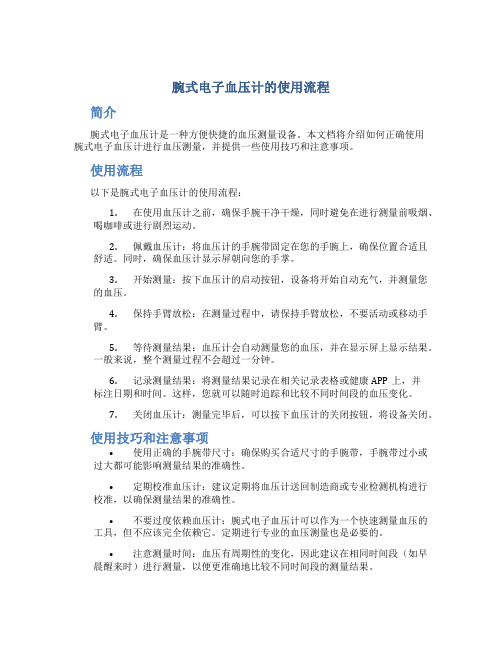 腕式电子血压计的使用流程

简介

腕式电子血压计是一种方便快捷的血压测量设备。本文档将介绍如何正确使用腕式电子血压计进行血压测量，并提供一些使用技巧和注意事项。

使用流程

以下是腕式电子血压计的使用流程：

1. 在使用血压计之前，确保手腕干净干燥，同时避免在进行测量前吸烟、喝咖啡或进行剧烈运动。

2. 佩戴血压计：将血压计的手腕带固定在您的手腕上，确保位置合适且舒适。同时，确保血压计显示屏朝向您的手掌。

3. 开始测量：按下血压计的启动按钮，设备将开始自动充气，并测量您的血压。

4. 保持手臂放松：在测量过程中，请保持手臂放松，不要活动或移动手臂。

5. 等待测量结果：血压计会自动测量您的血压，并在显示屏上显示结果。一般来说，整个测量过程不会超过一分钟。

6. 记录测量结果：将测量结果记录在相关记录表格或健康 APP 上，并标注日期和时间。这样，您就可以随时追踪和比较不同时间段的血压变化。

7. 关闭血压计：测量完毕后，可以按下血压计的关闭按钮，将设备关闭。

使用技巧和注意事项

• 使用正确的手腕带尺寸：确保购买合适尺寸的手腕带，手腕带过小或过大都可能影响测量结果的准确性。

• 定期校准血压计：建议定期将血压计送回制造商或专业检测机构进行校准，以确保测量结果的准确性。

• 不要过度依赖血压计：腕式电子血压计可以作为一个快速测量血压的工具，但不应该完全依赖它。定期进行专业的血压测量也是必要的。

• 注意测量时间：血压有周期性的变化，因此建议在相同时间段（如早晨醒来时）进行测量，以便更准确地比较不同时间段的测量结果。